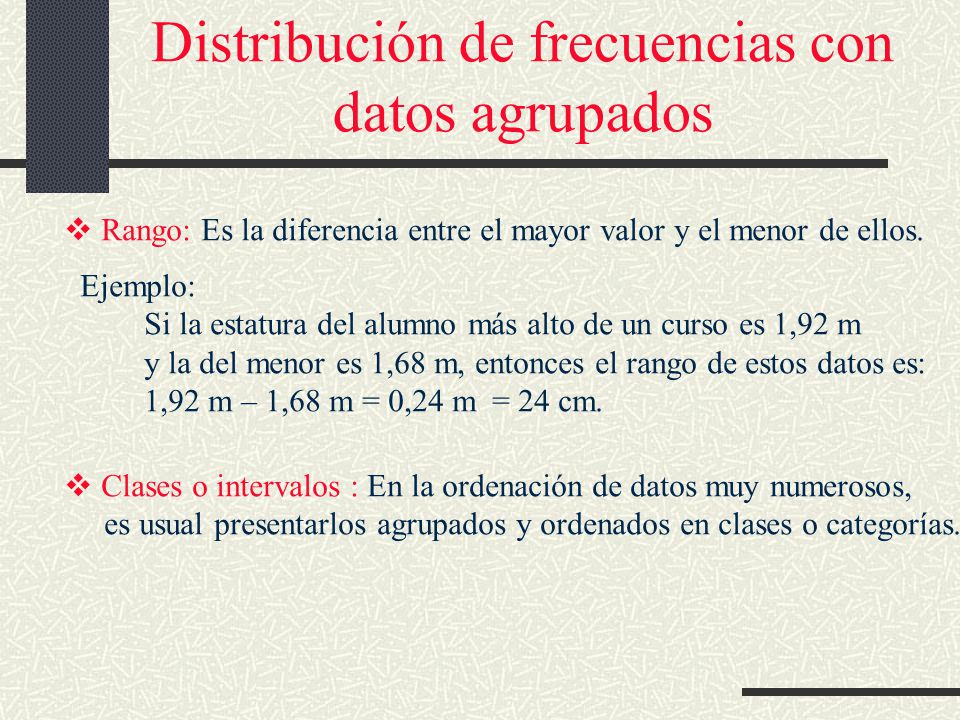 Distribución de frecuencias con datos agrupados

❖ Rango: Es la diferencia entre el mayor valor y el menor de ellos.

Ejemplo:
Si la estatura del alumno más alto de un curso es 1,92 m y la del menor es 1,68 m, entonces el rango de estos datos es: 1,92 m – 1,68 m = 0,24 m = 24 cm.

❖ Clases o intervalos : En la ordenación de datos muy numerosos, es usual presentarlos agrupados y ordenados en clases o categorías.